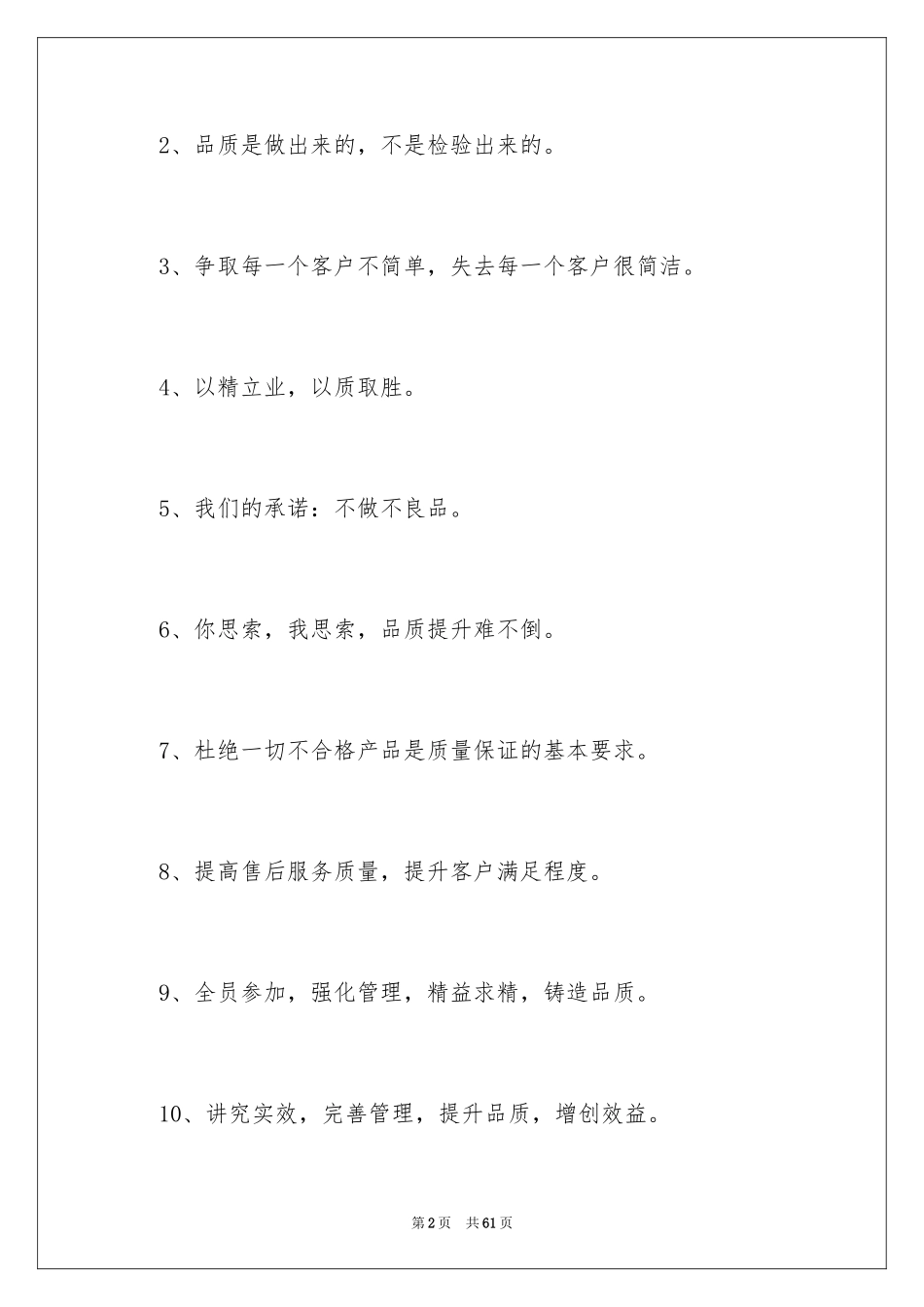 2、品质是做出来的，不是检验出来的。

3、争取每一个客户不简单，失去每一个客户很简洁。

4、以精立业，以质取胜。

5、我们的承诺：不做不良品。

6、你思索，我思索，品质提升难不倒。

7、杜绝一切不合格产品是质量保证的基本要求。

8、提高售后服务质量，提升客户满足程度。

9、全员参加，强化管理，精益求精，铸造品质。

10、讲究实效，完善管理，提升品质，增创效益。

第2页　共61页